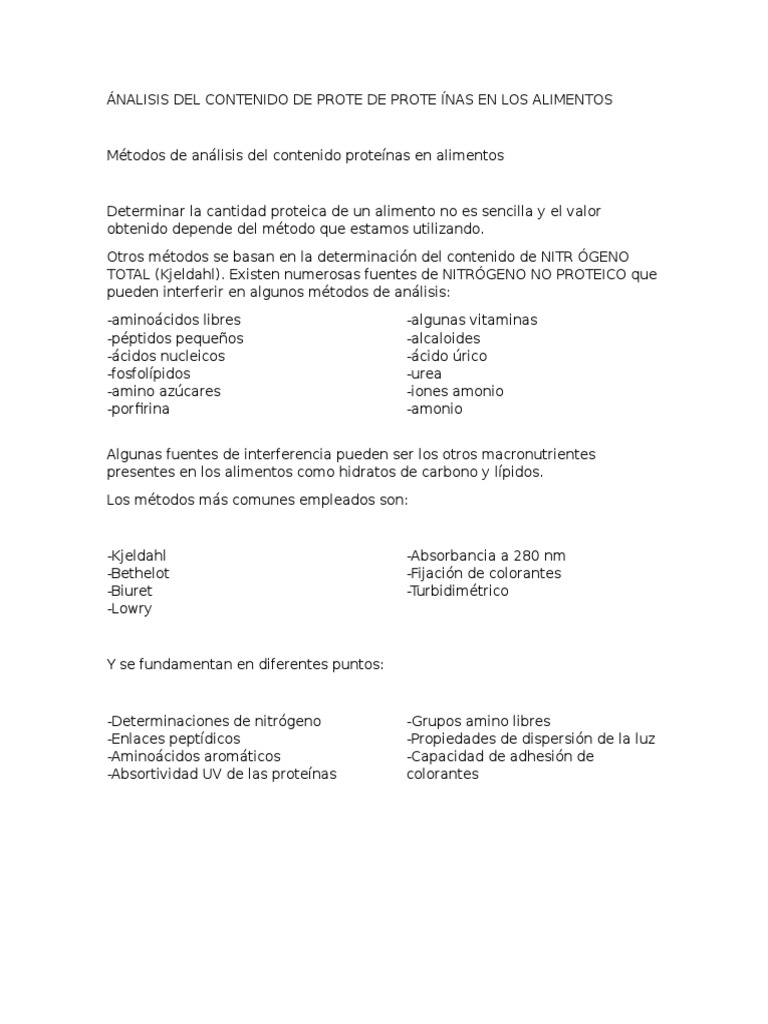 ÁNALISIS DEL CONTENIDO DE PROTE DE PROTE ÍNAS EN LOS ALIMENTOS

Métodos de análisis del contenido proteínas en alimentos

Determinar la cantidad proteica de un alimento no es sencilla y el valor obtenido depende del método que estamos utilizando.

Otros métodos se basan en la determinación del contenido de NITR ÓGENO TOTAL (Kjeldahl). Existen numerosas fuentes de NITRÓGENO NO PROTEICO que pueden interferir en algunos métodos de análisis:

-aminoácidos libres
-péptidos pequeños
-ácidos nucleicos
-fosfolípidos
-amino azúcares
-porfirina

-algunas vitaminas
-alcaloides
-ácido úrico
-urea
-iones amonio
-amonio

Algunas fuentes de interferencia pueden ser los otros macronutrientes presentes en los alimentos como hidratos de carbono y lípidos.

Los métodos más comunes empleados son:

-Kjeldahl
-Bethelot
-Biuret
-Lowry

-Absorbancia a 280 nm
-Fijación de colorantes
-Turbidimétrico

Y se fundamentan en diferentes puntos:

-Determinaciones de nitrógeno
-Enlaces peptídicos
-Aminoácidos aromáticos
-Absortividad UV de las proteínas

-Grupos amino libres
-Propiedades de dispersión de la luz
-Capacidad de adhesión de colorantes